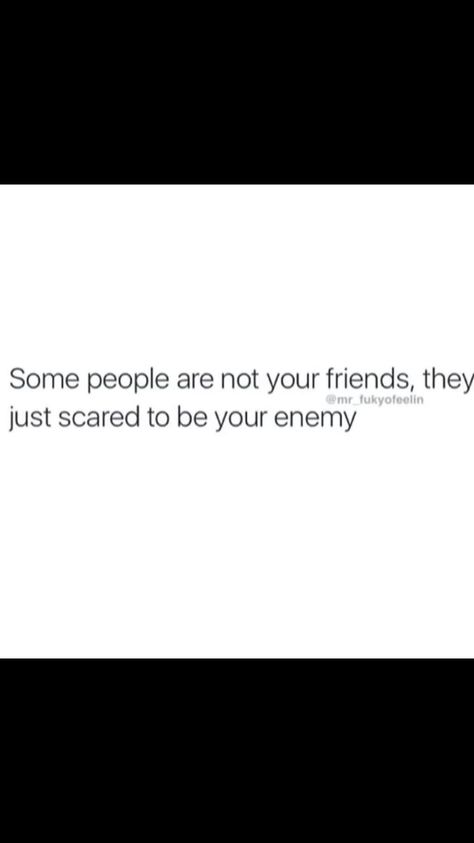 Some people are not your friends, they just scared to be your enemy

@mr_fukyofeelin